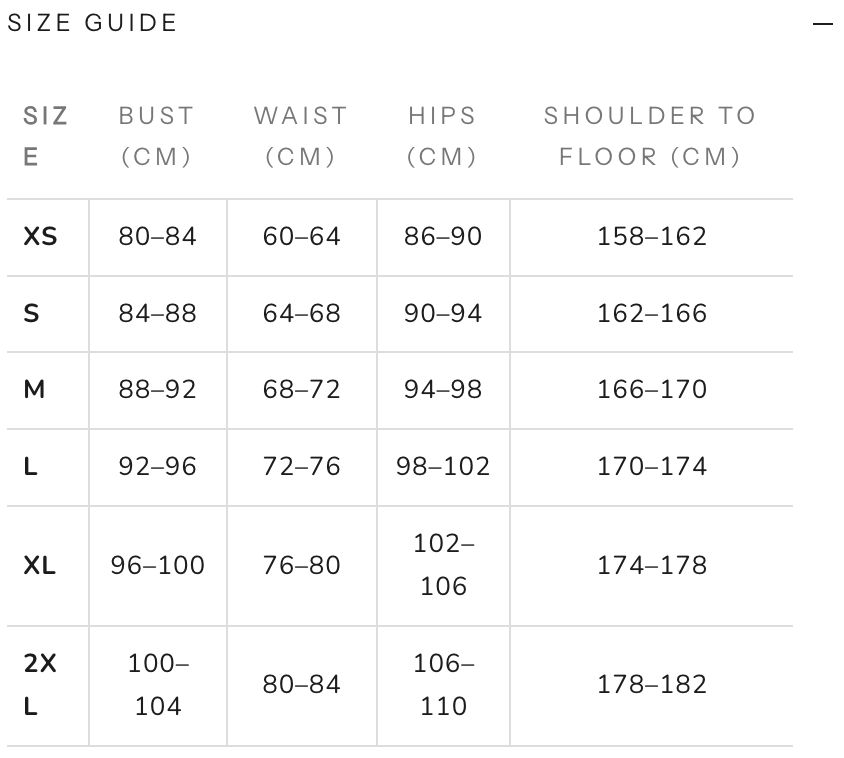 SIZE GUIDE —

| SIZE | BUST (CM) | WAIST (CM) | HIPS (CM) | SHOULDER TO FLOOR (CM) |
|---|---|---|---|---|
| XS | 80–84 | 60–64 | 86–90 | 158–162 |
| S | 84–88 | 64–68 | 90–94 | 162–166 |
| M | 88–92 | 68–72 | 94–98 | 166–170 |
| L | 92–96 | 72–76 | 98–102 | 170–174 |
| XL | 96–100 | 76–80 | 102–106 | 174–178 |
| 2XL | 100–104 | 80–84 | 106–110 | 178–182 |